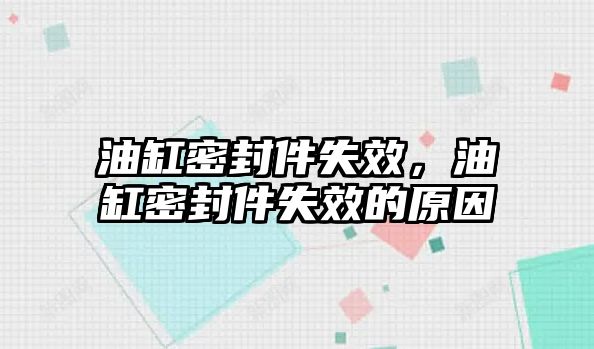 油缸密封件失效，油缸密封件失效的原因